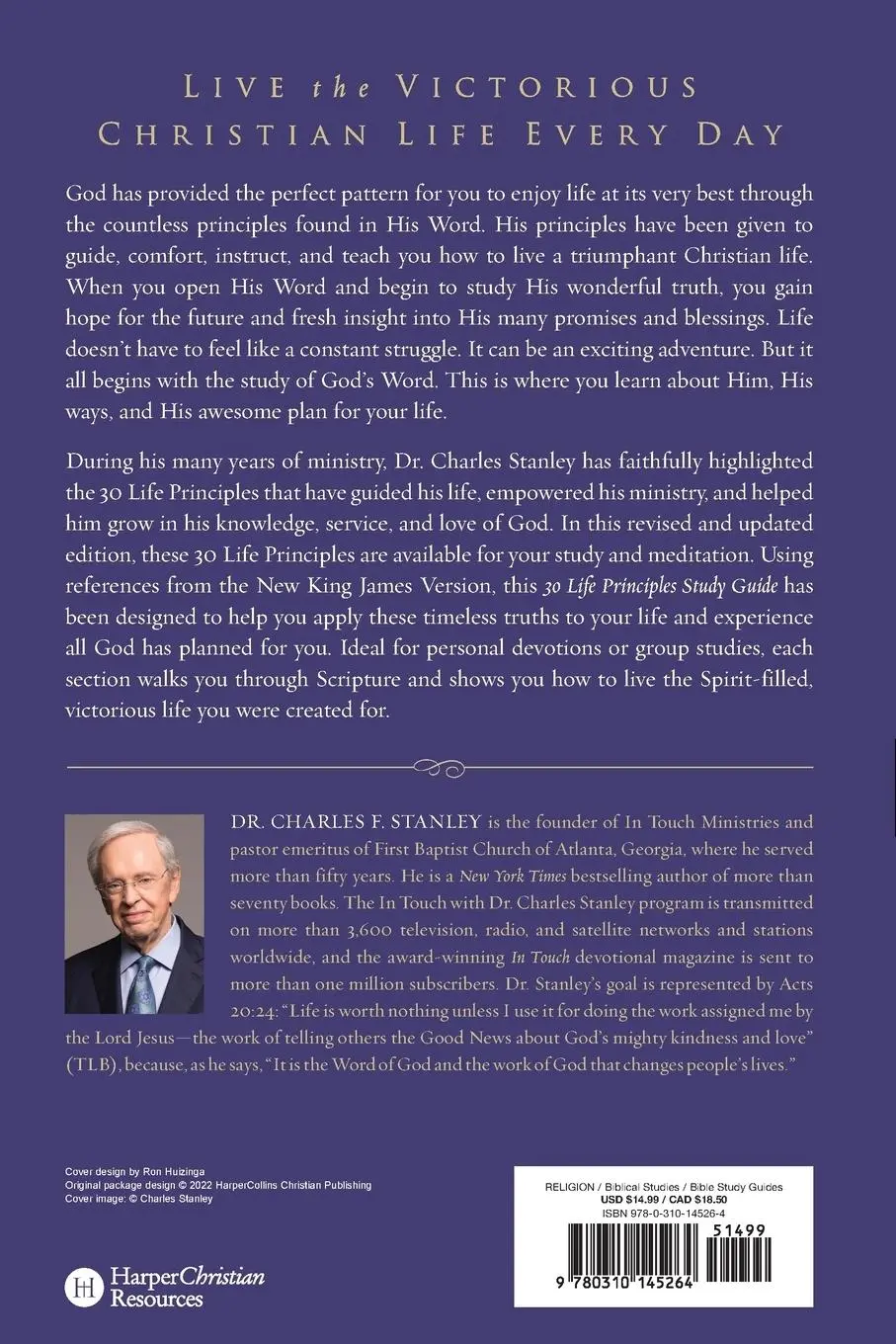 LIVE the VICTORIOUS CHRISTIAN LIFE EVERY DAY

God has provided the perfect pattern for you to enjoy life at its very best through the countless principles found in His Word. His principles have been given to guide, comfort, instruct, and teach you how to live a triumphant Christian life. When you open His Word and begin to study His wonderful truth, you gain hope for the future and fresh insight into His many promises and blessings. Life doesn't have to feel like a constant struggle. It can be an exciting adventure. But it all begins with the study of God's Word. This is where you learn about Him, His ways, and His awesome plan for your life.

During his many years of ministry, Dr. Charles Stanley has faithfully highlighted the 30 Life Principles that have guided his life, empowered his ministry, and helped him grow in his knowledge, service, and love of God. In this revised and updated edition, these 30 Life Principles are available for your study and meditation. Using references from the New King James Version, this 30 Life Principles Study Guide has been designed to help you apply these timeless truths to your life and experience all God has planned for you. Ideal for personal devotions or group studies, each section walks you through Scripture and shows you how to live the Spirit-filled, victorious life you were created for.

DR. CHARLES F. STANLEY is the founder of In Touch Ministries and pastor emeritus of First Baptist Church of Atlanta, Georgia, where he served more than fifty years. He is a New York Times bestselling author of more than seventy books. The In Touch with Dr. Charles Stanley program is transmitted on more than 3,600 television, radio, and satellite networks and stations worldwide, and the award-winning In Touch devotional magazine is sent to more than one million subscribers. Dr. Stanley's goal is represented by Acts 20:24: "Life is worth nothing unless I use it for doing the work assigned me by the Lord Jesus—the work of telling others the Good News about God's mighty kindness and love" (TLB), because, as he says, "It is the Word of God and the work of God that changes people's lives."

Cover design by Ron Huizinga
Original package design © 2022 HarperCollins Christian Publishing
Cover image: © Charles Stanley

HarperChristian Resources

RELIGION / Biblical Studies / Bible Study Guides
USD $14.99 / CAD $18.50
ISBN 978-0-310-14526-4
51499
9 780310 145264